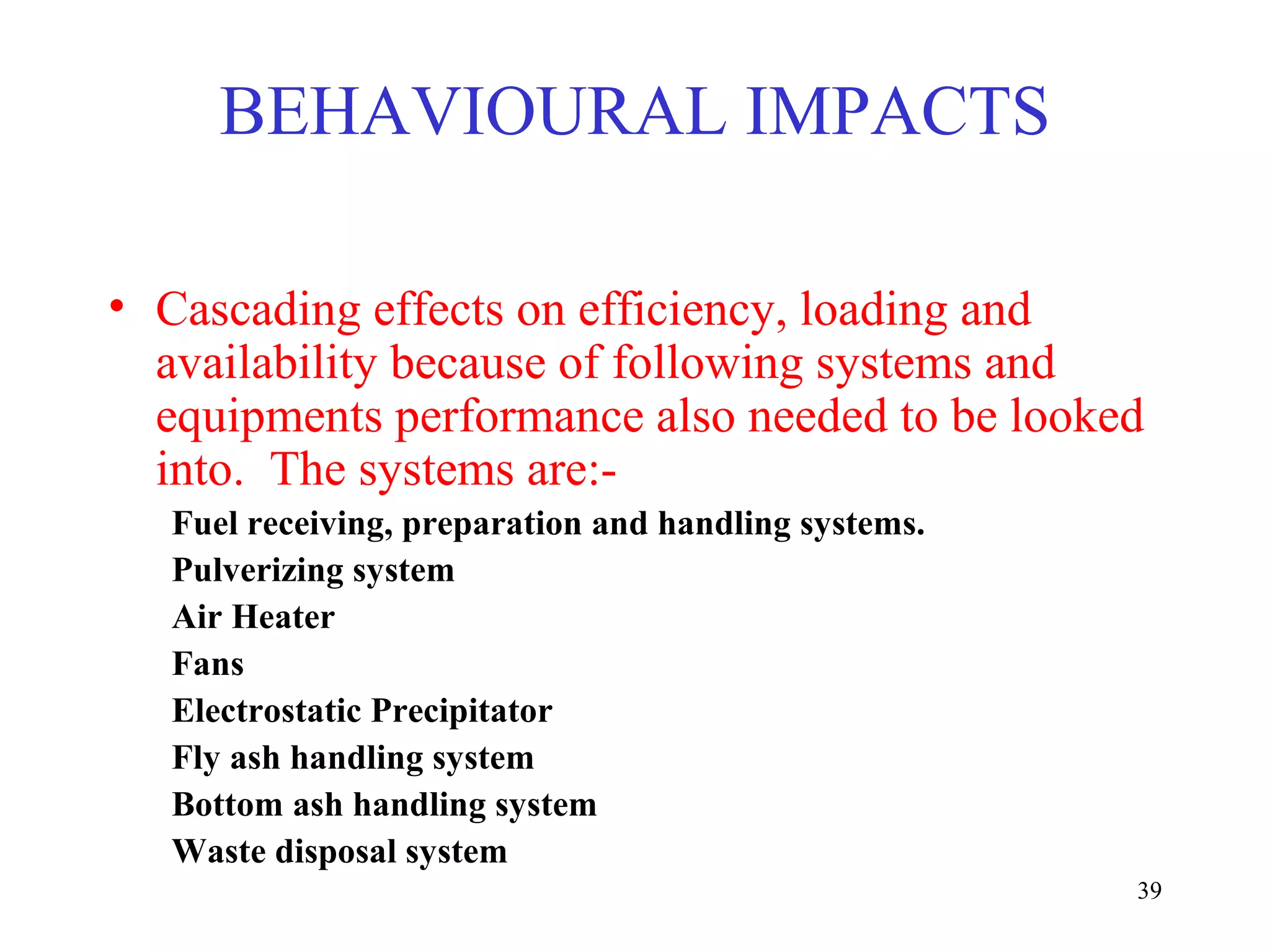 BEHAVIOURAL IMPACTS

• Cascading effects on efficiency, loading and availability because of following systems and equipments performance also needed to be looked into. The systems are:-

Fuel receiving, preparation and handling systems.

Pulverizing system

Air Heater

Fans

Electrostatic Precipitator

Fly ash handling system

Bottom ash handling system

Waste disposal system

39